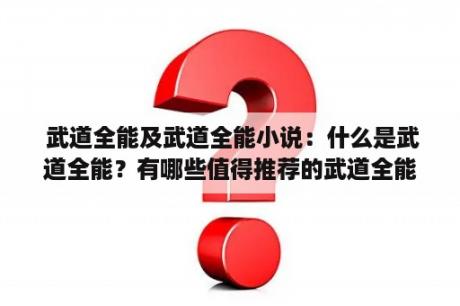 武道全能及武道全能小说：什么是武道全能？有哪些值得推荐的武道全能